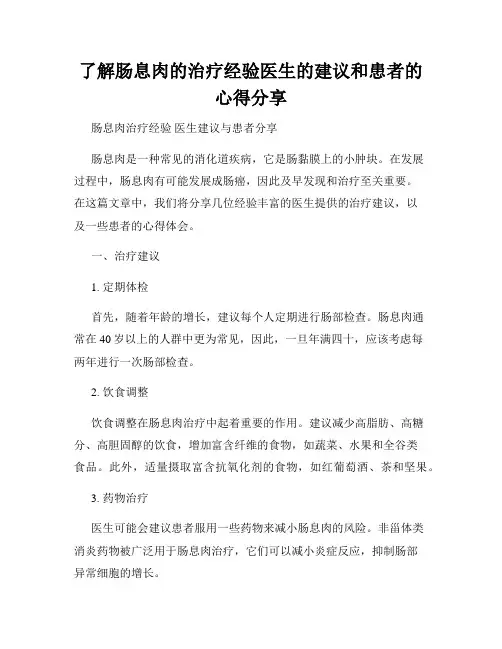 了解肠息肉的治疗经验医生的建议和患者的心得分享

肠息肉治疗经验 医生建议与患者分享

肠息肉是一种常见的消化道疾病，它是肠黏膜上的小肿块。在发展过程中，肠息肉有可能发展成肠癌，因此及早发现和治疗至关重要。在这篇文章中，我们将分享几位经验丰富的医生提供的治疗建议，以及一些患者的心得体会。

一、治疗建议

1. 定期体检

首先，随着年龄的增长，建议每个人定期进行肠部检查。肠息肉通常在 40 岁以上的人群中更为常见，因此，一旦年满四十，应该考虑每两年进行一次肠部检查。

2. 饮食调整

饮食调整在肠息肉治疗中起着重要的作用。建议减少高脂肪、高糖分、高胆固醇的饮食，增加富含纤维的食物，如蔬菜、水果和全谷类食品。此外，适量摄取富含抗氧化剂的食物，如红葡萄酒、茶和坚果。

3. 药物治疗

医生可能会建议患者服用一些药物来减小肠息肉的风险。非甾体类消炎药物被广泛用于肠息肉治疗，它们可以减小炎症反应，抑制肠部异常细胞的增长。